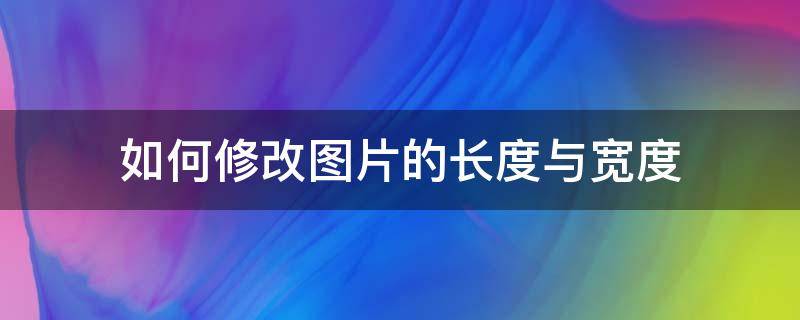 如何修改图片的长度与宽度